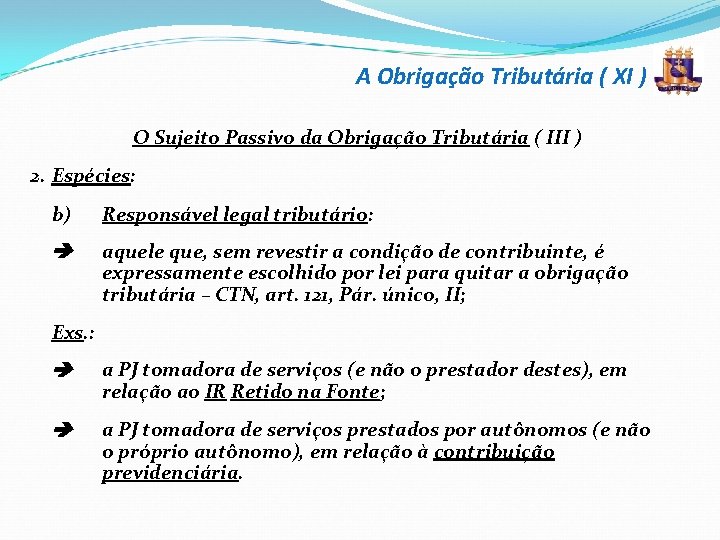 A Obrigação Tributária ( XI )

O Sujeito Passivo da Obrigação Tributária ( III )

2. Espécies:

b) Responsável legal tributário:

➔ aquele que, sem revestir a condição de contribuinte, é expressamente escolhido por lei para quitar a obrigação tributária – CTN, art. 121, Pár. único, II;

Exs.:

➔ a PJ tomadora de serviços (e não o prestador destes), em relação ao IR Retido na Fonte;

➔ a PJ tomadora de serviços prestados por autônomos (e não o próprio autônomo), em relação à contribuição previdenciária.